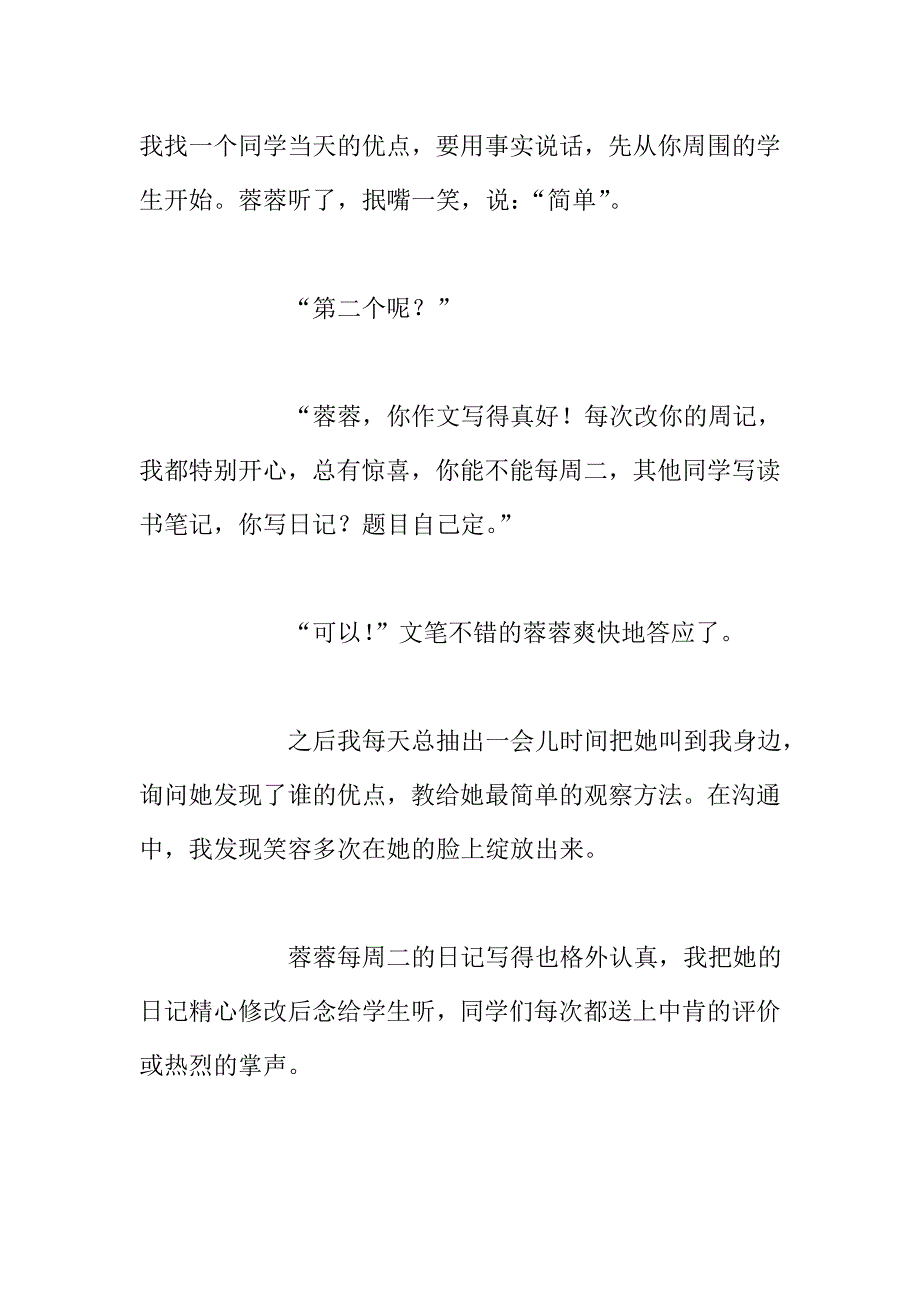 我找一个同学当天的优点，要用事实说话，先从你周围的学生开始。蓉蓉听了，抿嘴一笑，说：“简单”。

“第二个呢？”

“蓉蓉，你作文写得真好！每次改你的周记，我都特别开心，总有惊喜，你能不能每周二，其他同学写读书笔记，你写日记？题目自己定。”

“可以!”文笔不错的蓉蓉爽快地答应了。

之后我每天总抽出一会儿时间把她叫到我身边，询问她发现了谁的优点，教给她最简单的观察方法。在沟通中，我发现笑容多次在她的脸上绽放出来。

蓉蓉每周二的日记写得也格外认真，我把她的日记精心修改后念给学生听，同学们每次都送上中肯的评价或热烈的掌声。